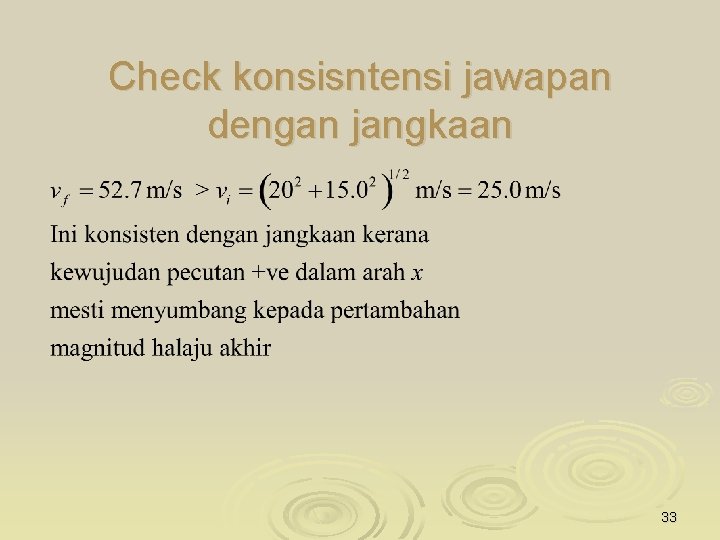 Check konsisntensi jawapan dengan jangkaan

$v_f = 52.7\,\text{m/s} > v_i = \left(20^2 + 15.0^2\right)^{1/2}\,\text{m/s} = 25.0\,\text{m/s}$

Ini konsisten dengan jangkaan kerana kewujudan pecutan +ve dalam arah $x$ mesti menyumbang kepada pertambahan magnitud halaju akhir

33